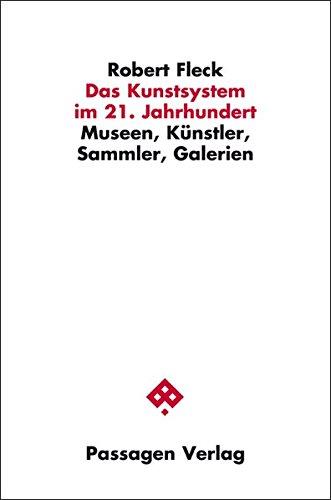 Robert Fleck
Das Kunstsystem im 21. Jahrhundert
Museen, Künstler, Sammler, Galerien

Passagen Verlag